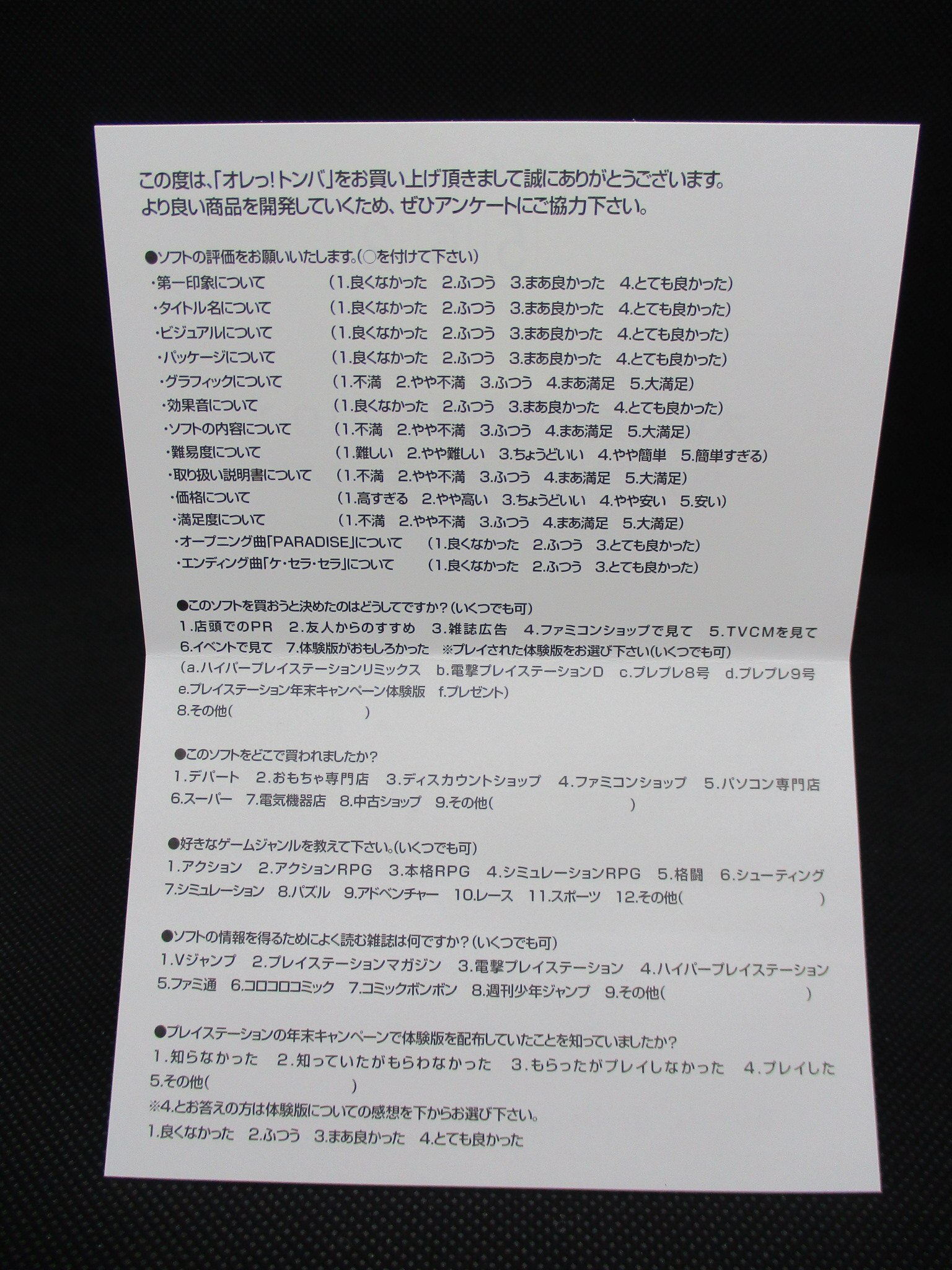 この度は、「オレっ!トンバ」をお買い上げ頂きまして誠にありがとうございます。
より良い商品を開発していくため、ぜひアンケートにご協力下さい。

●ソフトの評価をお願いいたします。(○を付けて下さい)
・第一印象について (1.良くなかった 2.ふつう 3.まあ良かった 4.とても良かった)
・タイトル名について (1.良くなかった 2.ふつう 3.まあ良かった 4.とても良かった)
・ビジュアルについて (1.良くなかった 2.ふつう 3.まあ良かった 4.とても良かった)
・パッケージについて (1.良くなかった 2.ふつう 3.まあ良かった 4.とても良かった)
・グラフィックについて (1.不満 2.やや不満 3.ふつう 4.まあ満足 5.大満足)
・効果音について (1.良くなかった 2.ふつう 3.まあ良かった 4.とても良かった)
・ソフトの内容について (1.不満 2.やや不満 3.ふつう 4.まあ満足 5.大満足)
・難易度について (1.難しい 2.やや難しい 3.ちょうどいい 4.やや簡単 5.簡単すぎる)
・取り扱い説明書について (1.不満 2.やや不満 3.ふつう 4.まあ満足 5.大満足)
・価格について (1.高すぎる 2.やや高い 3.ちょうどいい 4.やや安い 5.安い)
・満足度について (1.不満 2.やや不満 3.ふつう 4.まあ満足 5.大満足)
・オープニング曲「PARADISE」について (1.良くなかった 2.ふつう 3.とても良かった)
・エンディング曲「ケ・セラ・セラ」について (1.良くなかった 2.ふつう 3.とても良かった)

●このソフトを買おうと決めたのはどうしてですか?(いくつでも可)
1.店頭でのPR 2.友人からのすすめ 3.雑誌広告 4.ファミコンショップで見て 5.TVCMを見て
6.イベントで見て 7.体験版がおもしろかった ※プレイされた体験版をお選び下さい(いくつでも可)
(a.ハイパープレイステーションリミックス b.電撃プレイステーションD c.プレプレ8号 d.プレプレ9号
e.プレイステーション年末キャンペーン体験版 f.プレゼント)
8.その他( )

●このソフトをどこで買われましたか?
1.デパート 2.おもちゃ専門店 3.ディスカウントショップ 4.ファミコンショップ 5.パソコン専門店
6.スーパー 7.電気機器店 8.中古ショップ 9.その他( )

●好きなゲームジャンルを教えて下さい。(いくつでも可)
1.アクション 2.アクションRPG 3.本格RPG 4.シミュレーションRPG 5.格闘 6.シューティング
7.シミュレーション 8.パズル 9.アドベンチャー 10.レース 11.スポーツ 12.その他( )

●ソフトの情報を得るためによく読む雑誌は何ですか?(いくつでも可)
1.Vジャンプ 2.プレイステーションマガジン 3.電撃プレイステーション 4.ハイパープレイステーション
5.ファミ通 6.コロコロコミック 7.コミックボンボン 8.週刊少年ジャンプ 9.その他( )

●プレイステーションの年末キャンペーンで体験版を配布していたことを知っていましたか?
1.知らなかった 2.知っていたがもらわなかった 3.もらったがプレイしなかった 4.プレイした
5.その他( )
※4.とお答えの方は体験版についての感想を下からお選び下さい。
1.良くなかった 2.ふつう 3.まあ良かった 4.とても良かった